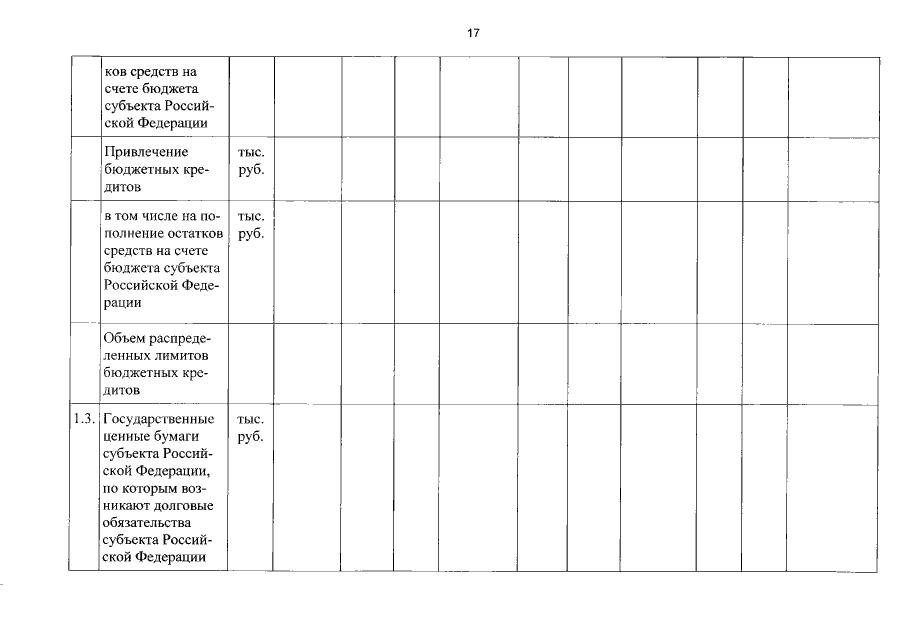 17

|  | ков средств на счете бюджета субъекта Российской Федерации |  |  |  |  |  |  |  |  |  |  |  |  |
|---|---|---|---|---|---|---|---|---|---|---|---|---|---|
|  | Привлечение бюджетных кредитов | тыс. руб. |  |  |  |  |  |  |  |  |  |  |  |
|  | в том числе на пополнение остатков средств на счете бюджета субъекта Российской Федерации | тыс. руб. |  |  |  |  |  |  |  |  |  |  |  |
|  | Объем распределенных лимитов бюджетных кредитов |  |  |  |  |  |  |  |  |  |  |  |  |
| 1.3. | Государственные ценные бумаги субъекта Российской Федерации, по которым возникают долговые обязательства субъекта Российской Федерации | тыс. руб. |  |  |  |  |  |  |  |  |  |  |  |